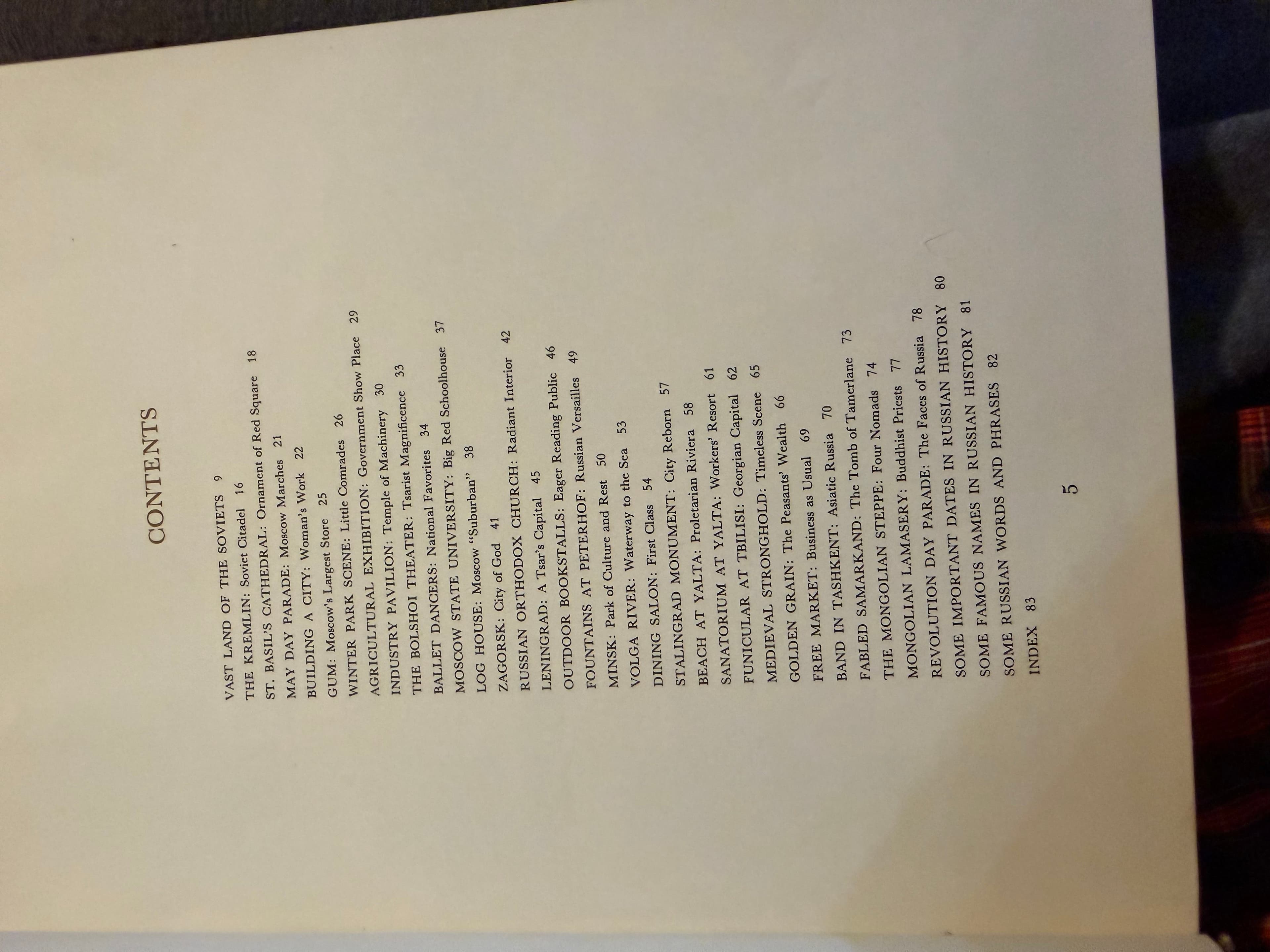 CONTENTS

VAST LAND OF THE SOVIETS 9
THE KREMLIN: Soviet Citadel 16
ST. BASIL'S CATHEDRAL: Ornament of Red Square 18
MAY DAY PARADE: Moscow Marches 21
BUILDING A CITY: Woman's Work 22
GUM: Moscow's Largest Store 25
WINTER PARK SCENE: Little Comrades 26
AGRICULTURAL EXHIBITION: Government Show Place 29
INDUSTRY PAVILION: Temple of Machinery 30
THE BOLSHOI THEATER: Tsarist Magnificence 33
BALLET DANCERS: National Favorites 34
MOSCOW STATE UNIVERSITY: Big Red Schoolhouse 37
LOG HOUSE: Moscow "Suburban" 38
ZAGORSK: City of God 41
RUSSIAN ORTHODOX CHURCH: Radiant Interior 42
LENINGRAD: A Tsar's Capital 45
OUTDOOR BOOKSTALLS: Eager Reading Public 46
FOUNTAINS AT PETERHOF: Russian Versailles 49
MINSK: Park of Culture and Rest 50
VOLGA RIVER: Waterway to the Sea 53
DINING SALON: First Class 54
STALINGRAD MONUMENT: City Reborn 57
BEACH AT YALTA: Proletarian Riviera 58
SANATORIUM AT YALTA: Workers' Resort 61
FUNICULAR AT TBILISI: Georgian Capital 62
MEDIEVAL STRONGHOLD: Timeless Scene 65
GOLDEN GRAIN: The Peasants' Wealth 66
FREE MARKET: Business as Usual 69
BAND IN TASHKENT: Asiatic Russia 70
FABLED SAMARKAND: The Tomb of Tamerlane 73
THE MONGOLIAN STEPPE: Four Nomads 74
MONGOLIAN LAMASERY: Buddhist Priests 77
REVOLUTION DAY PARADE: The Faces of Russia 78
SOME IMPORTANT DATES IN RUSSIAN HISTORY 80
SOME FAMOUS NAMES IN RUSSIAN HISTORY 81
SOME RUSSIAN WORDS AND PHRASES 82
INDEX 83

5